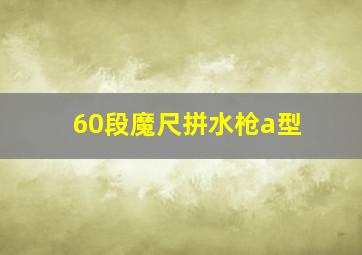 60段魔尺拼水枪a型